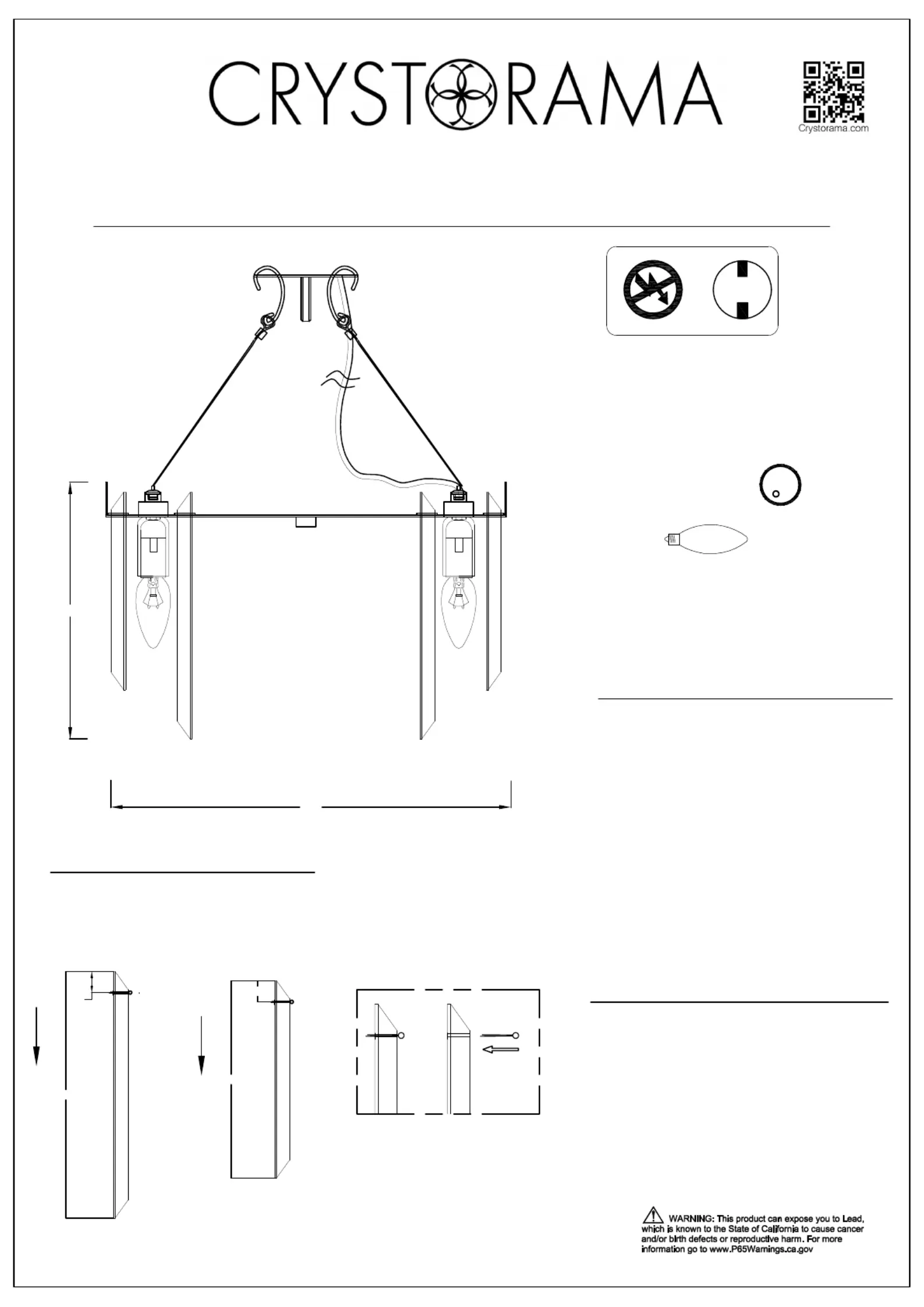 CRYSTORAMA

Crystorama.com

WARNING: This product can expose you to Lead, which is known to the State of California to cause cancer and/or birth defects or reproductive harm. For more information go to www.P65Warnings.ca.gov